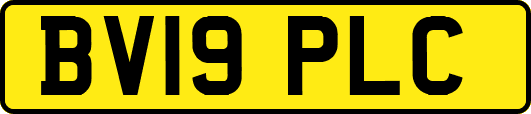 BV19 PLC